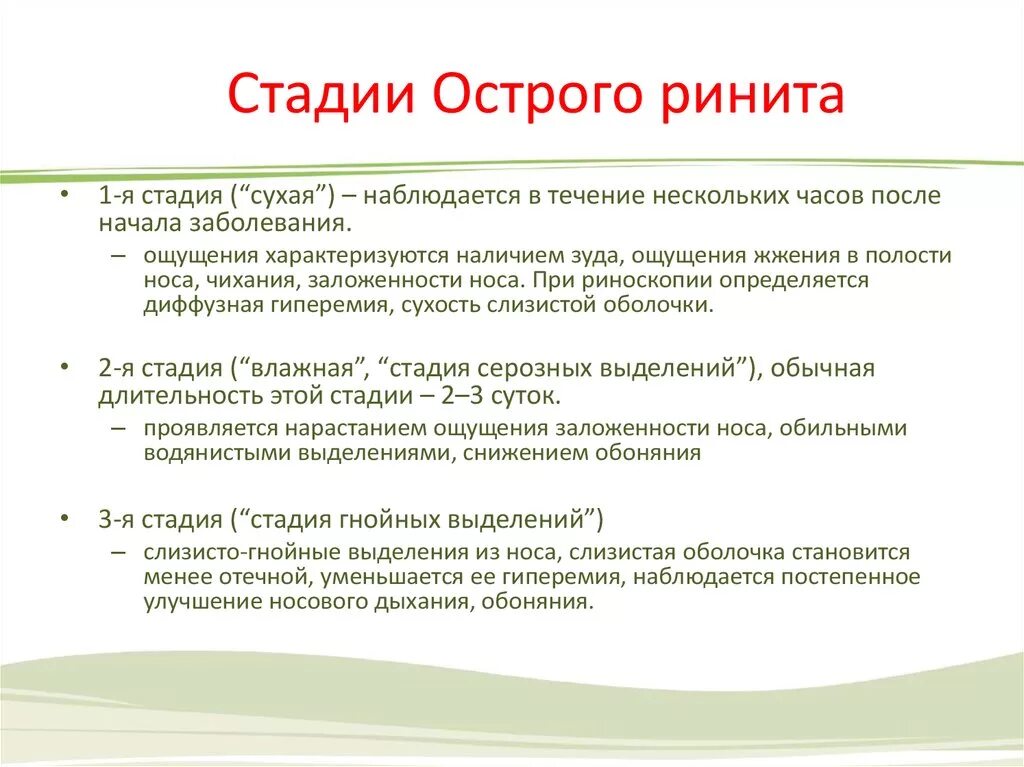 Стадии Острого ринита

• 1-я стадия (“сухая”) – наблюдается в течение нескольких часов после начала заболевания.
– ощущения характеризуются наличием зуда, ощущения жжения в полости носа, чихания, заложенности носа. При риноскопии определяется диффузная гиперемия, сухость слизистой оболочки.

• 2-я стадия (“влажная”, “стадия серозных выделений”), обычная длительность этой стадии – 2–3 суток.
– проявляется нарастанием ощущения заложенности носа, обильными водянистыми выделениями, снижением обоняния

• 3-я стадия (“стадия гнойных выделений”)
– слизисто-гнойные выделения из носа, слизистая оболочка становится менее отечной, уменьшается ее гиперемия, наблюдается постепенное улучшение носового дыхания, обоняния.